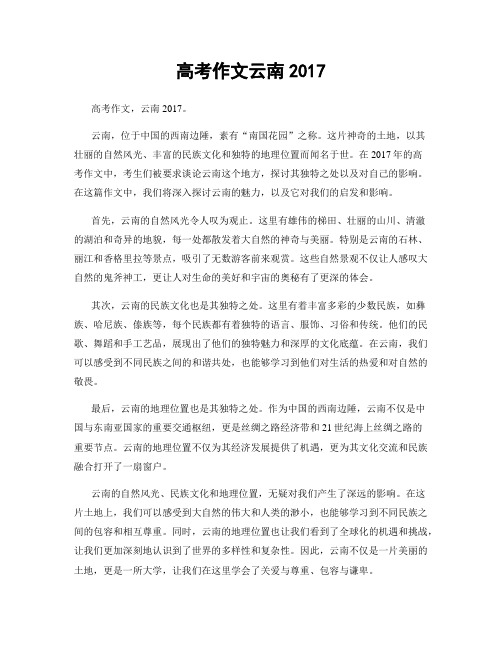 高考作文云南 2017

高考作文，云南 2017。

云南，位于中国的西南边陲，素有“南国花园”之称。这片神奇的土地，以其壮丽的自然风光、丰富的民族文化和独特的地理位置而闻名于世。在 2017 年的高考作文中，考生们被要求谈论云南这个地方，探讨其独特之处以及对自己的影响。在这篇作文中，我们将深入探讨云南的魅力，以及它对我们的启发和影响。

首先，云南的自然风光令人叹为观止。这里有雄伟的梯田、壮丽的山川、清澈的湖泊和奇异的地貌，每一处都散发着大自然的神奇与美丽。特别是云南的石林、丽江和香格里拉等景点，吸引了无数游客前来观赏。这些自然景观不仅让人感叹大自然的鬼斧神工，更让人对生命的美好和宇宙的奥秘有了更深的体会。

其次，云南的民族文化也是其独特之处。这里有着丰富多彩的少数民族，如彝族、哈尼族、傣族等，每个民族都有着独特的语言、服饰、习俗和传统。他们的民歌、舞蹈和手工艺品，展现出了他们的独特魅力和深厚的文化底蕴。在云南，我们可以感受到不同民族之间的和谐共处，也能够学习到他们对生活的热爱和对自然的敬畏。

最后，云南的地理位置也是其独特之处。作为中国的西南边陲，云南不仅是中国与东南亚国家的重要交通枢纽，更是丝绸之路经济带和 21 世纪海上丝绸之路的重要节点。云南的地理位置不仅为其经济发展提供了机遇，更为其文化交流和民族融合打开了一扇窗户。

云南的自然风光、民族文化和地理位置，无疑对我们产生了深远的影响。在这片土地上，我们可以感受到大自然的伟大和人类的渺小，也能够学习到不同民族之间的包容和相互尊重。同时，云南的地理位置也让我们看到了全球化的机遇和挑战，让我们更加深刻地认识到了世界的多样性和复杂性。因此，云南不仅是一片美丽的土地，更是一所大学，让我们在这里学会了关爱与尊重、包容与谦卑。